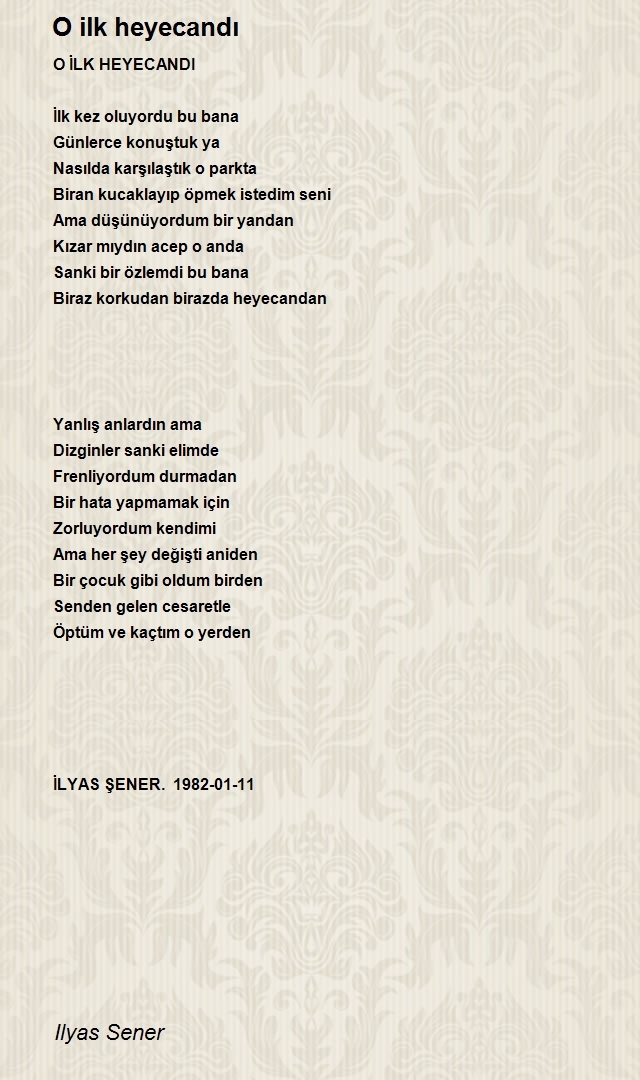 O ilk heyecandı

O İLK HEYECANDI

İlk kez oluyordu bu bana
Günlerce konuştuk ya
Nasılda karşılaştık o parkta
Biran kucaklayıp öpmek istedim seni
Ama düşünüyordum bir yandan
Kızar mıydın acep o anda
Sanki bir özlemdi bu bana
Biraz korkudan birazda heyecandan

Yanlış anlardın ama
Dizginler sanki elimde
Frenliyordum durmadan
Bir hata yapmamak için
Zorluyordum kendimi
Ama her şey değişti aniden
Bir çocuk gibi oldum birden
Senden gelen cesaretle
Öptüm ve kaçtım o yerden

İLYAS ŞENER. 1982-01-11

Ilyas Sener